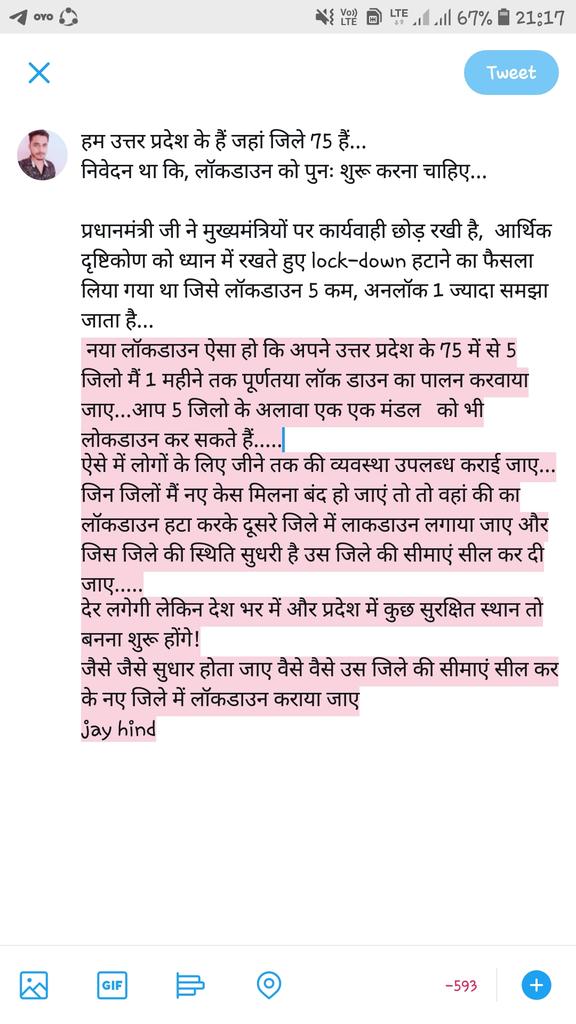 ovo
Vo) LTE LTE 67% 21:17

Tweet

हम उत्तर प्रदेश के हैं जहां जिले 75 हैं...
निवेदन था कि, लॉकडाउन को पुनः शुरू करना चाहिए...

प्रधानमंत्री जी ने मुख्यमंत्रियों पर कार्यवाही छोड़ रखी है, आर्थिक दृष्टिकोण को ध्यान में रखते हुए lock-down हटाने का फैसला लिया गया था जिसे लॉकडाउन 5 कम, अनलॉक 1 ज्यादा समझा जाता है...
नया लॉकडाउन ऐसा हो कि अपने उत्तर प्रदेश के 75 में से 5 जिलो मैं 1 महीने तक पूर्णतया लॉक डाउन का पालन करवाया जाए...आप 5 जिलो के अलावा एक एक मंडल को भी लोकडाउन कर सकते हैं.....
ऐसे में लोगों के लिए जीने तक की व्यवस्था उपलब्ध कराई जाए...
जिन जिलों मैं नए केस मिलना बंद हो जाएं तो तो वहां की का लॉकडाउन हटा करके दूसरे जिले में लाकडाउन लगाया जाए और जिस जिले की स्थिति सुधरी है उस जिले की सीमाएं सील कर दी जाए.....
देर लगेगी लेकिन देश भर में और प्रदेश में कुछ सुरक्षित स्थान तो बनना शुरू होंगे!
जैसे जैसे सुधार होता जाए वैसे वैसे उस जिले की सीमाएं सील कर के नए जिले में लॉकडाउन कराया जाए
jay hind

GIF
-593